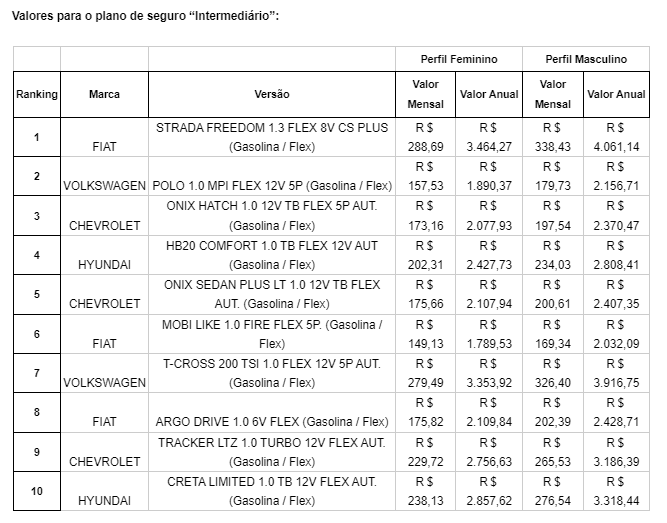 Valores para o plano de seguro “Intermediário”:

| | | | Perfil Feminino | | Perfil Masculino | |
|---|---|---|---|---|---|---|
| Ranking | Marca | Versão | Valor Mensal | Valor Anual | Valor Mensal | Valor Anual |
| 1 | FIAT | STRADA FREEDOM 1.3 FLEX 8V CS PLUS (Gasolina / Flex) | R$ 288,69 | R$ 3.464,27 | R$ 338,43 | R$ 4.061,14 |
| 2 | VOLKSWAGEN | POLO 1.0 MPI FLEX 12V 5P (Gasolina / Flex) | R$ 157,53 | R$ 1.890,37 | R$ 179,73 | R$ 2.156,71 |
| 3 | CHEVROLET | ONIX HATCH 1.0 12V TB FLEX 5P AUT. (Gasolina / Flex) | R$ 173,16 | R$ 2.077,93 | R$ 197,54 | R$ 2.370,47 |
| 4 | HYUNDAI | HB20 COMFORT 1.0 TB FLEX 12V AUT (Gasolina / Flex) | R$ 202,31 | R$ 2.427,73 | R$ 234,03 | R$ 2.808,41 |
| 5 | CHEVROLET | ONIX SEDAN PLUS LT 1.0 12V TB FLEX AUT. (Gasolina / Flex) | R$ 175,66 | R$ 2.107,94 | R$ 200,61 | R$ 2.407,35 |
| 6 | FIAT | MOBI LIKE 1.0 FIRE FLEX 5P. (Gasolina / Flex) | R$ 149,13 | R$ 1.789,53 | R$ 169,34 | R$ 2.032,09 |
| 7 | VOLKSWAGEN | T-CROSS 200 TSI 1.0 FLEX 12V 5P AUT. (Gasolina / Flex) | R$ 279,49 | R$ 3.353,92 | R$ 326,40 | R$ 3.916,75 |
| 8 | FIAT | ARGO DRIVE 1.0 6V FLEX (Gasolina / Flex) | R$ 175,82 | R$ 2.109,84 | R$ 202,39 | R$ 2.428,71 |
| 9 | CHEVROLET | TRACKER LTZ 1.0 TURBO 12V FLEX AUT. (Gasolina / Flex) | R$ 229,72 | R$ 2.756,63 | R$ 265,53 | R$ 3.186,39 |
| 10 | HYUNDAI | CRETA LIMITED 1.0 TB 12V FLEX AUT. (Gasolina / Flex) | R$ 238,13 | R$ 2.857,62 | R$ 276,54 | R$ 3.318,44 |